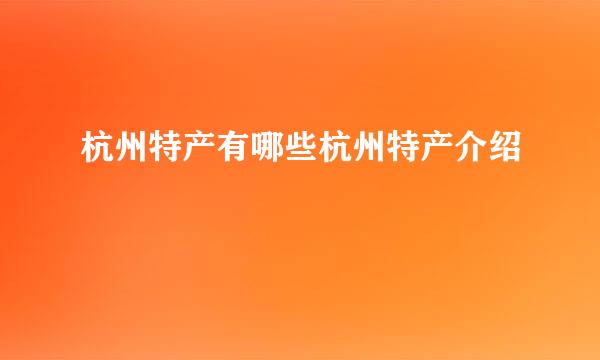 杭州特产有哪些杭州特产介绍